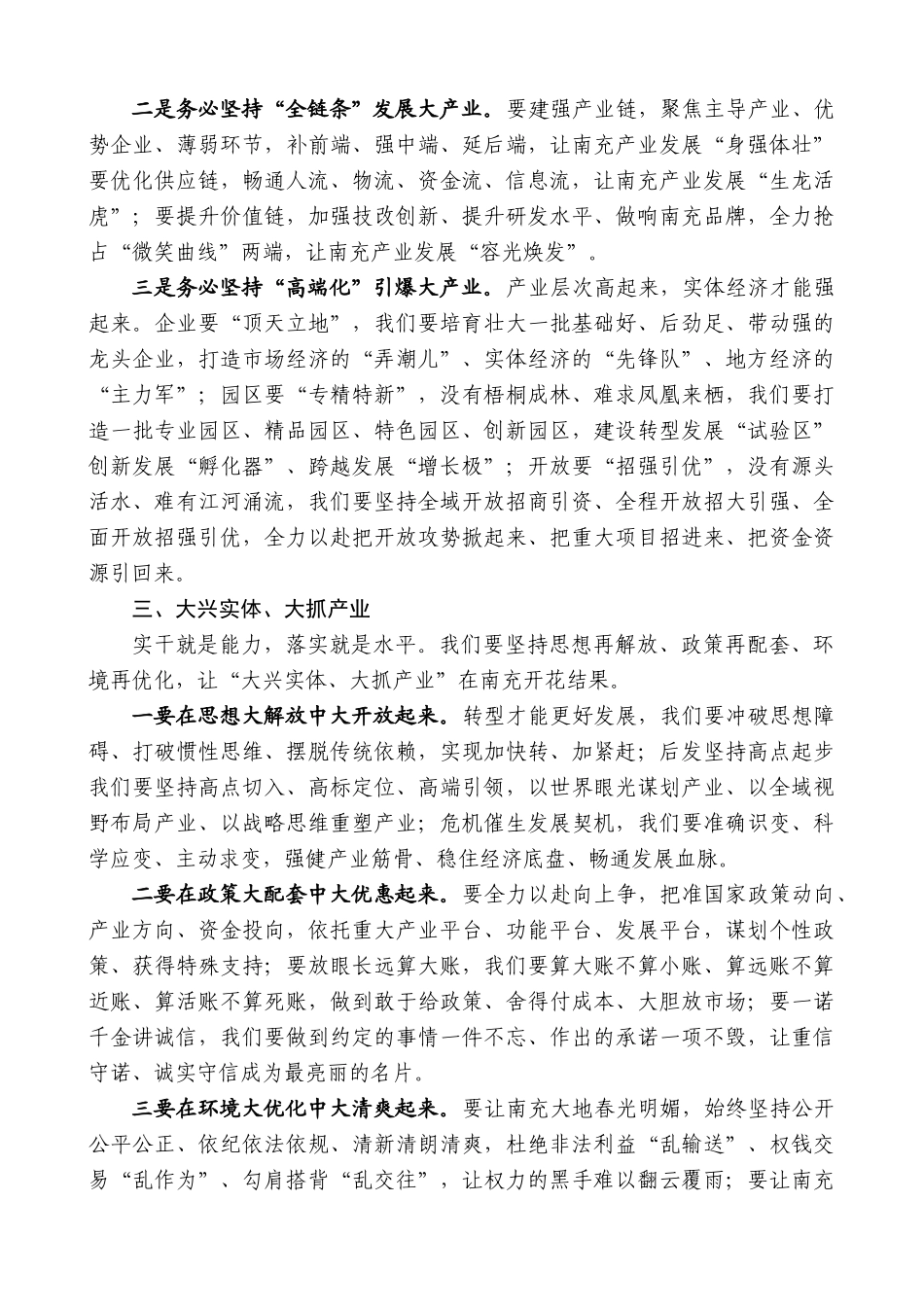 二是务必坚持“全链条”发展大产业。要建强产业链，聚焦主导产业、优势企业、薄弱环节，补前端、强中端、延后端，让南充产业发展“身强体壮”要优化供应链，畅通人流、物流、资金流、信息流，让南充产业发展“生龙活虎”；要提升价值链，加强技改创新、提升研发水平、做响南充品牌，全力抢占“微笑曲线”两端，让南充产业发展“容光焕发”。

三是务必坚持“高端化”引爆大产业。产业层次高起来，实体经济才能强起来。企业要“顶天立地”，我们要培育壮大一批基础好、后劲足、带动强的龙头企业，打造市场经济的“弄潮儿”、实体经济的“先锋队”、地方经济的“主力军”；园区要“专精特新”，没有梧桐成林、难求凤凰来栖，我们要打造一批专业园区、精品园区、特色园区、创新园区，建设转型发展“试验区”创新发展“孵化器”、跨越发展“增长极”；开放要“招强引优”，没有源头活水、难有江河涌流，我们要坚持全域开放招商引资、全程开放招大引强、全面开放招强引优，全力以赴把开放攻势掀起来、把重大项目招进来、把资金资源引回来。

三、大兴实体、大抓产业

实干就是能力，落实就是水平。我们要坚持思想再解放、政策再配套、环境再优化，让“大兴实体、大抓产业”在南充开花结果。

一要在思想大解放中大开放起来。转型才能更好发展，我们要冲破思想障碍、打破惯性思维、摆脱传统依赖，实现加快转、加紧赶；后发坚持高点起步我们要坚持高点切入、高标定位、高端引领，以世界眼光谋划产业、以全域视野布局产业、以战略思维重塑产业；危机催生发展契机，我们要准确识变、科学应变、主动求变，强健产业筋骨、稳住经济底盘、畅通发展血脉。

二要在政策大配套中大优惠起来。要全力以赴向上争，把准国家政策动向、产业方向、资金投向，依托重大产业平台、功能平台、发展平台，谋划个性政策、获得特殊支持；要放眼长远算大账，我们要算大账不算小账、算远账不算近账、算活账不算死账，做到敢于给政策、舍得付成本、大胆放市场；要一诺千金讲诚信，我们要做到约定的事情一件不忘、作出的承诺一项不毁，让重信守诺、诚实守信成为最亮丽的名片。

三要在环境大优化中大清爽起来。要让南充大地春光明媚，始终坚持公开公平公正、依纪依法依规、清新清朗清爽，杜绝非法利益“乱输送”、权钱交易“乱作为”、勾肩搭背“乱交往”，让权力的黑手难以翻云覆雨；要让南充